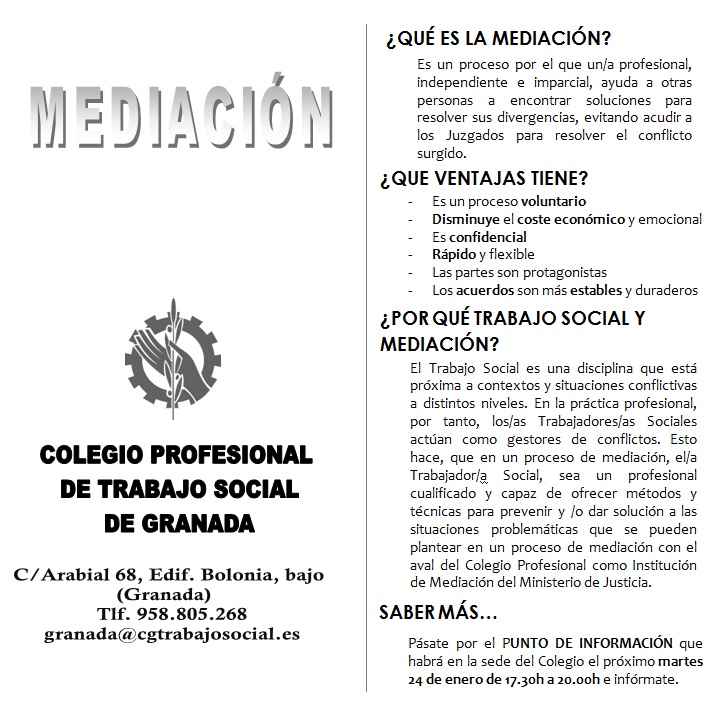 MEDIACIÓN

COLEGIO PROFESIONAL DE TRABAJO SOCIAL DE GRANADA

C/Arabial 68, Edif. Bolonia, bajo (Granada)
Tlf. 958.805.268
granada@cgtrabajosocial.es

¿QUÉ ES LA MEDIACIÓN?

Es un proceso por el que un/a profesional, independiente e imparcial, ayuda a otras personas a encontrar soluciones para resolver sus divergencias, evitando acudir a los Juzgados para resolver el conflicto surgido.

¿QUE VENTAJAS TIENE?

- Es un proceso voluntario
- Disminuye el coste económico y emocional
- Es confidencial
- Rápido y flexible
- Las partes son protagonistas
- Los acuerdos son más estables y duraderos

¿POR QUÉ TRABAJO SOCIAL Y MEDIACIÓN?

El Trabajo Social es una disciplina que está próxima a contextos y situaciones conflictivas a distintos niveles. En la práctica profesional, por tanto, los/as Trabajadores/as Sociales actúan como gestores de conflictos. Esto hace, que en un proceso de mediación, el/a Trabajador/a Social, sea un profesional cualificado y capaz de ofrecer métodos y técnicas para prevenir y /o dar solución a las situaciones problemáticas que se pueden plantear en un proceso de mediación con el aval del Colegio Profesional como Institución de Mediación del Ministerio de Justicia.

SABER MÁS…

Pásate por el PUNTO DE INFORMACIÓN que habrá en la sede del Colegio el próximo martes 24 de enero de 17.30h a 20.00h e infórmate.